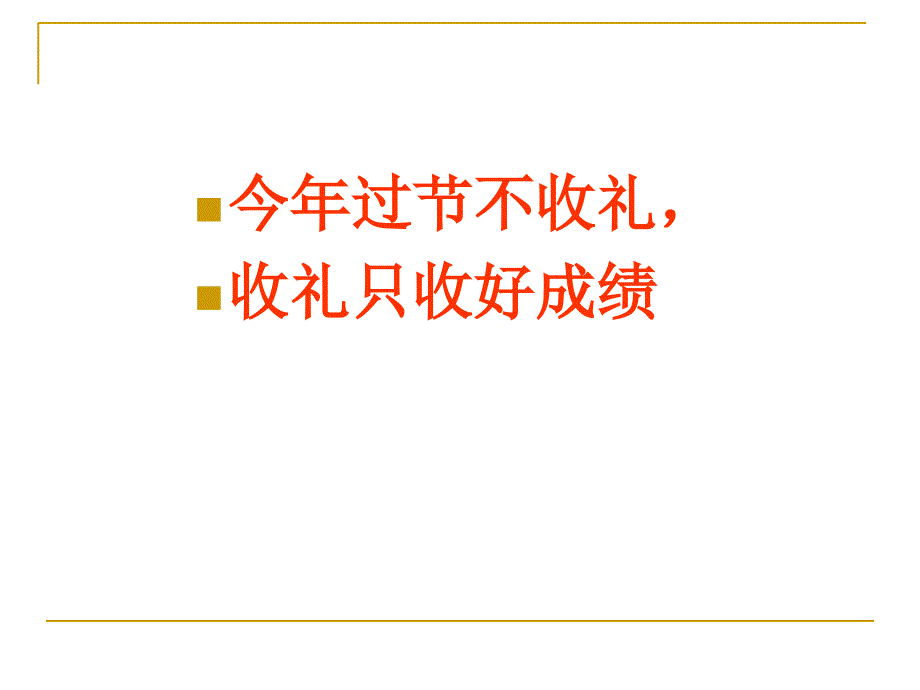 今年过节不收礼，
收礼只收好成绩